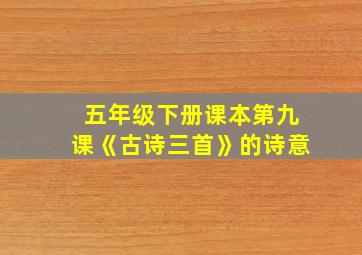 五年级下册课本第九课《古诗三首》的诗意